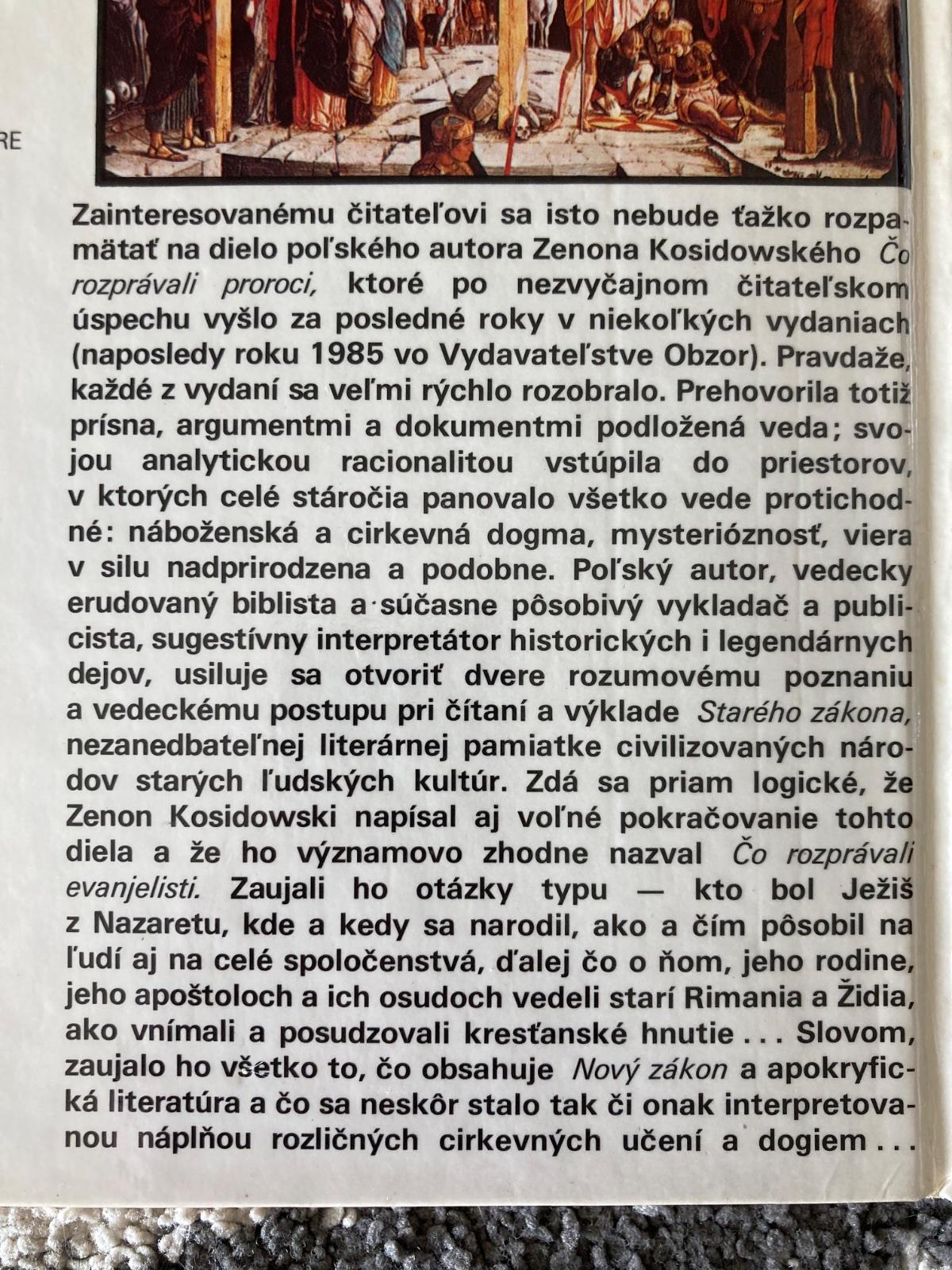 RE

Zainteresovanému čitateľovi sa isto nebude ťažko rozpamätať na dielo poľského autora Zenona Kosidowského Čo rozprávali proroci, ktoré po nezvyčajnom čitateľskom úspechu vyšlo za posledné roky v niekoľkých vydaniach (naposledy roku 1985 vo Vydavateľstve Obzor). Pravdaže, každé z vydaní sa veľmi rýchlo rozobralo. Prehovorila totiž prísna, argumentmi a dokumentmi podložená veda; svojou analytickou racionalitou vstúpila do priestorov, v ktorých celé stáročia panovalo všetko vede protichodné: náboženská a cirkevná dogma, mysterióznosť, viera v silu nadprirodzena a podobne. Poľský autor, vedecky erudovaný biblista a súčasne pôsobivý vykladač a publicista, sugestívny interpretátor historických i legendárnych dejov, usiluje sa otvoriť dvere rozumovému poznaniu a vedeckému postupu pri čítaní a výklade Starého zákona, nezanedbateľnej literárnej pamiatke civilizovaných národov starých ľudských kultúr. Zdá sa priam logické, že Zenon Kosidowski napísal aj voľné pokračovanie tohto diela a že ho významovo zhodne nazval Čo rozprávali evanjelisti. Zaujali ho otázky typu — kto bol Ježiš z Nazaretu, kde a kedy sa narodil, ako a čím pôsobil na ľudí aj na celé spoločenstvá, ďalej čo o ňom, jeho rodine, jeho apoštoloch a ich osudoch vedeli starí Rimania a Židia, ako vnímali a posudzovali kresťanské hnutie . . . Slovom, zaujalo ho všetko to, čo obsahuje Nový zákon a apokryfická literatúra a čo sa neskôr stalo tak či onak interpretovanou náplňou rozličných cirkevných učení a dogiem . . .